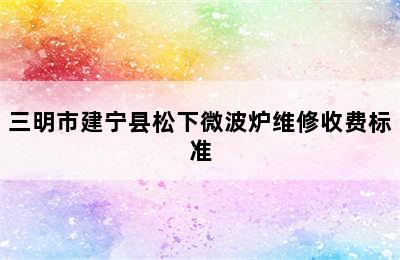 三明市建宁县松下微波炉维修收费标准